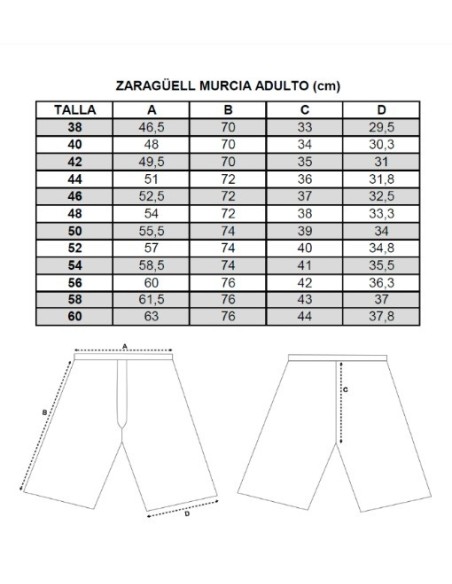 ZARAGÜELL MURCIA ADULTO (cm)

| TALLA | A | B | C | D |
|---|---|---|---|---|
| 38 | 46,5 | 70 | 33 | 29,5 |
| 40 | 48 | 70 | 34 | 30,3 |
| 42 | 49,5 | 70 | 35 | 31 |
| 44 | 51 | 72 | 36 | 31,8 |
| 46 | 52,5 | 72 | 37 | 32,5 |
| 48 | 54 | 72 | 38 | 33,3 |
| 50 | 55,5 | 74 | 39 | 34 |
| 52 | 57 | 74 | 40 | 34,8 |
| 54 | 58,5 | 74 | 41 | 35,5 |
| 56 | 60 | 76 | 42 | 36,3 |
| 58 | 61,5 | 76 | 43 | 37 |
| 60 | 63 | 76 | 44 | 37,8 |

A
B
D
C